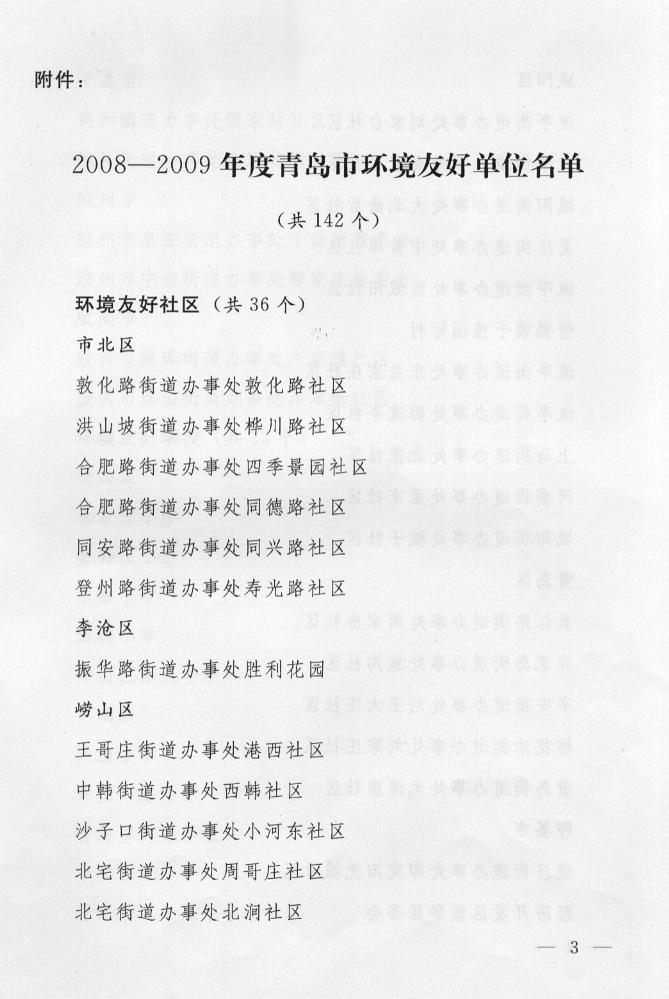 附件：

2008—2009 年度青岛市环境友好单位名单

（共 142 个）

环境友好社区（共 36 个）

市北区

敦化路街道办事处敦化路社区

洪山坡街道办事处桦川路社区

合肥路街道办事处四季景园社区

合肥路街道办事处同德路社区

同安路街道办事处同兴路社区

登州路街道办事处寿光路社区

李沧区

振华路街道办事处胜利花园

崂山区

王哥庄街道办事处港西社区

中韩街道办事处西韩社区

沙子口街道办事处小河东社区

北宅街道办事处周哥庄社区

北宅街道办事处北涧社区

— 3 —